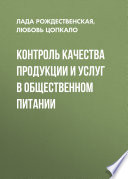 ЛАДА РОЖДЕСТВЕНСКАЯ, ЛЮБОВЬ ЦОПКАЛО

КОНТРОЛЬ КАЧЕСТВА ПРОДУКЦИИ И УСЛУГ В ОБЩЕСТВЕННОМ ПИТАНИИ